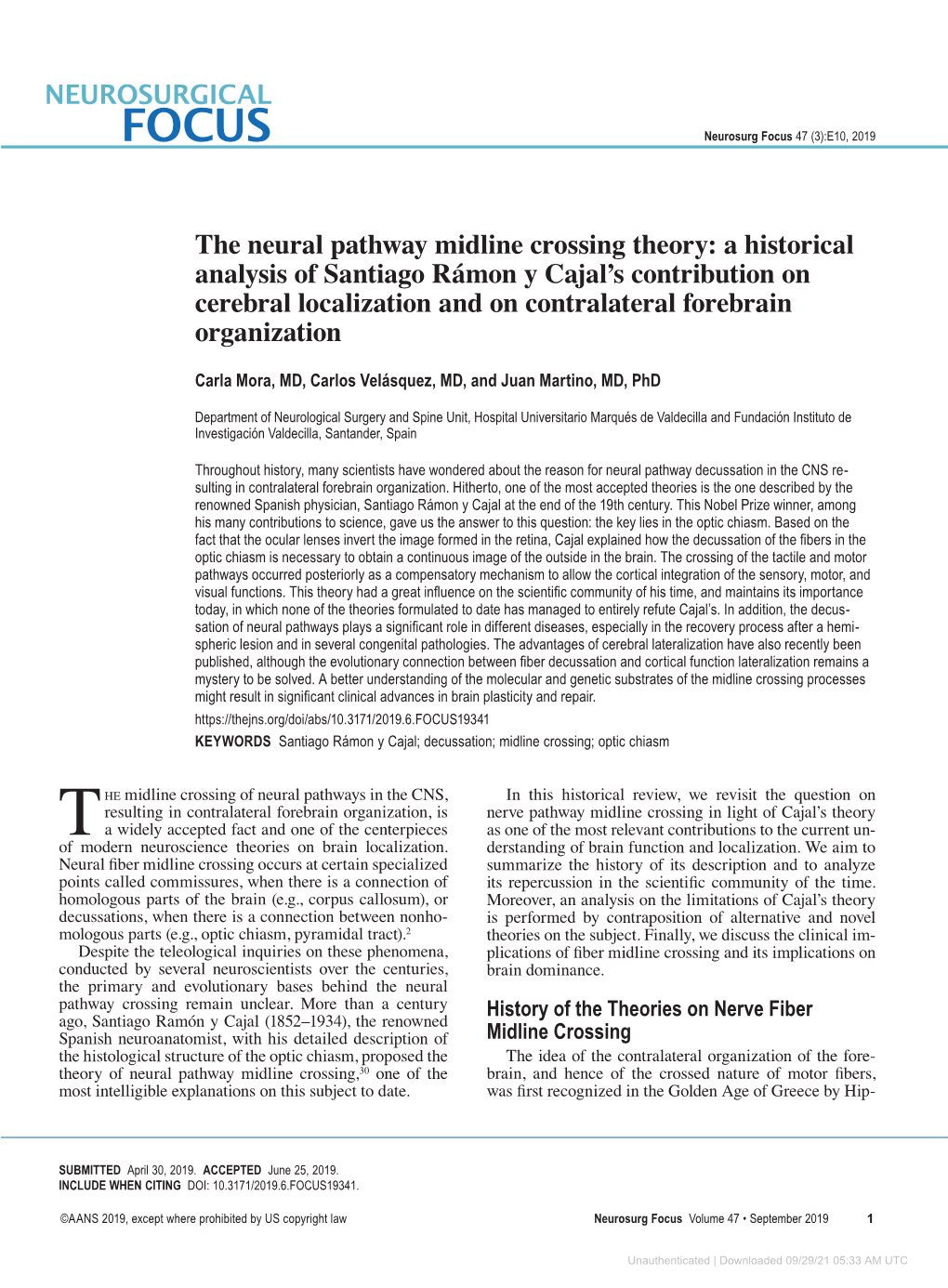 NEUROSURGICAL
FOCUS

Neurosurg Focus 47 (3):E10, 2019

The neural pathway midline crossing theory: a historical analysis of Santiago Rámon y Cajal's contribution on cerebral localization and on contralateral forebrain organization

Carla Mora, MD, Carlos Velásquez, MD, and Juan Martino, MD, PhD

Department of Neurological Surgery and Spine Unit, Hospital Universitario Marqués de Valdecilla and Fundación Instituto de Investigación Valdecilla, Santander, Spain

Throughout history, many scientists have wondered about the reason for neural pathway decussation in the CNS resulting in contralateral forebrain organization. Hitherto, one of the most accepted theories is the one described by the renowned Spanish physician, Santiago Rámon y Cajal at the end of the 19th century. This Nobel Prize winner, among his many contributions to science, gave us the answer to this question: the key lies in the optic chiasm. Based on the fact that the ocular lenses invert the image formed in the retina, Cajal explained how the decussation of the fibers in the optic chiasm is necessary to obtain a continuous image of the outside in the brain. The crossing of the tactile and motor pathways occurred posteriorly as a compensatory mechanism to allow the cortical integration of the sensory, motor, and visual functions. This theory had a great influence on the scientific community of his time, and maintains its importance today, in which none of the theories formulated to date has managed to entirely refute Cajal's. In addition, the decussation of neural pathways plays a significant role in different diseases, especially in the recovery process after a hemispheric lesion and in several congenital pathologies. The advantages of cerebral lateralization have also recently been published, although the evolutionary connection between fiber decussation and cortical function lateralization remains a mystery to be solved. A better understanding of the molecular and genetic substrates of the midline crossing processes might result in significant clinical advances in brain plasticity and repair.
https://thejns.org/doi/abs/10.3171/2019.6.FOCUS19341
KEYWORDS Santiago Rámon y Cajal; decussation; midline crossing; optic chiasm

THE midline crossing of neural pathways in the CNS, resulting in contralateral forebrain organization, is a widely accepted fact and one of the centerpieces of modern neuroscience theories on brain localization. Neural fiber midline crossing occurs at certain specialized points called commissures, when there is a connection of homologous parts of the brain (e.g., corpus callosum), or decussations, when there is a connection between nonhomologous parts (e.g., optic chiasm, pyramidal tract).$^{2}$

Despite the teleological inquiries on these phenomena, conducted by several neuroscientists over the centuries, the primary and evolutionary bases behind the neural pathway crossing remain unclear. More than a century ago, Santiago Ramón y Cajal (1852–1934), the renowned Spanish neuroanatomist, with his detailed description of the histological structure of the optic chiasm, proposed the theory of neural pathway midline crossing,$^{30}$ one of the most intelligible explanations on this subject to date.

In this historical review, we revisit the question on nerve pathway midline crossing in light of Cajal's theory as one of the most relevant contributions to the current understanding of brain function and localization. We aim to summarize the history of its description and to analyze its repercussion in the scientific community of the time. Moreover, an analysis on the limitations of Cajal's theory is performed by contraposition of alternative and novel theories on the subject. Finally, we discuss the clinical implications of fiber midline crossing and its implications on brain dominance.

History of the Theories on Nerve Fiber Midline Crossing

The idea of the contralateral organization of the forebrain, and hence of the crossed nature of motor fibers, was first recognized in the Golden Age of Greece by Hip-

SUBMITTED April 30, 2019. ACCEPTED June 25, 2019.
INCLUDE WHEN CITING DOI: 10.3171/2019.6.FOCUS19341.

©AANS 2019, except where prohibited by US copyright law

Neurosurg Focus Volume 47 • September 2019 1

Unauthenticated | Downloaded 09/29/21 05:33 AM UTC